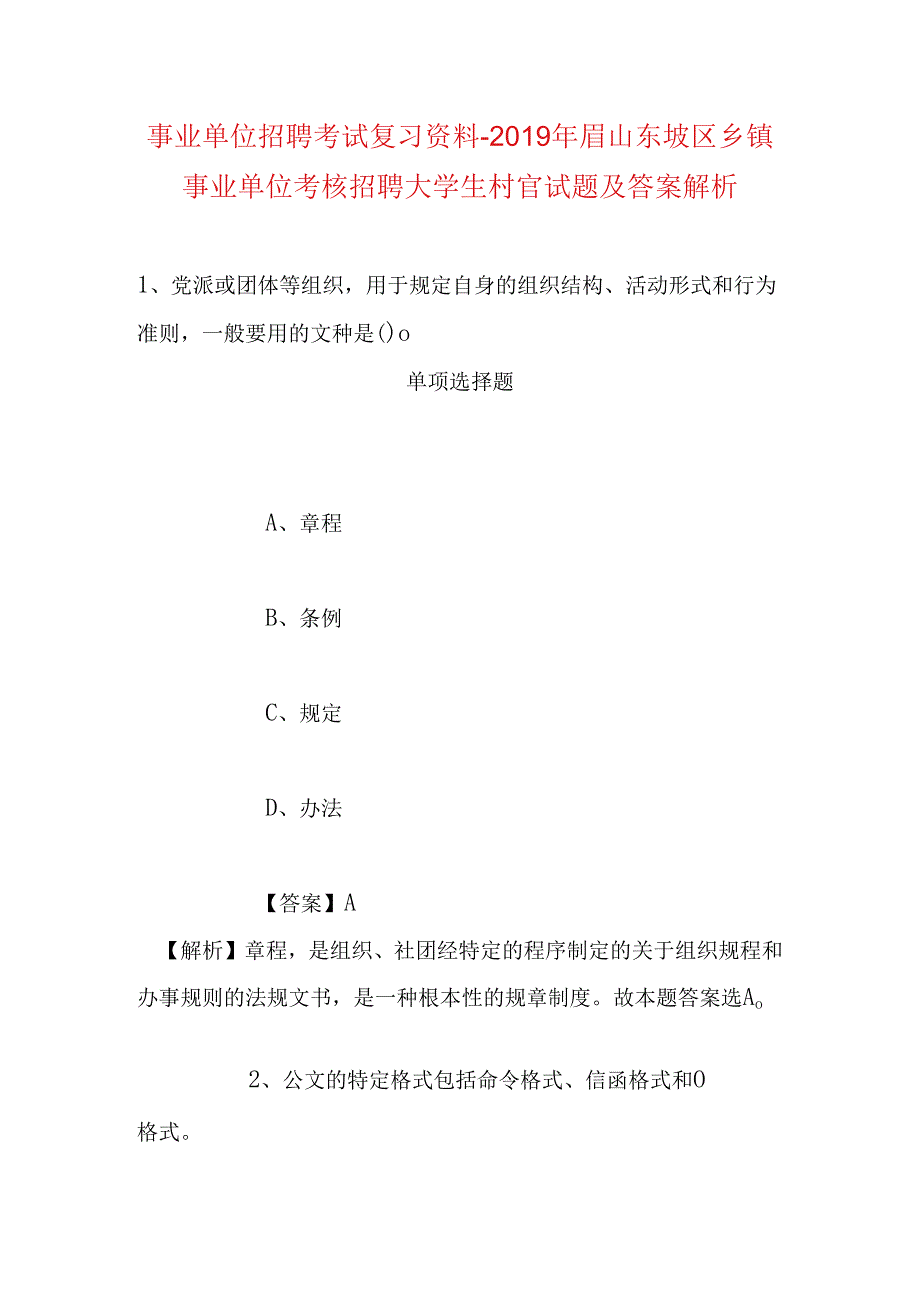 事业单位招聘考试复习资料-2019年眉山东坡区乡镇事业单位考核招聘大学生村官试题及答案解析

1、党派或团体等组织，用于规定自身的组织结构、活动形式和行为准则，一般要用的文种是()o

单项选择题

A、章程

B、条例

C、规定

D、办法

【答案】A

【解析】章程，是组织、社团经特定的程序制定的关于组织规程和办事规则的法规文书，是一种根本性的规章制度。故本题答案选A。

2、公文的特定格式包括命令格式、信函格式和O格式。